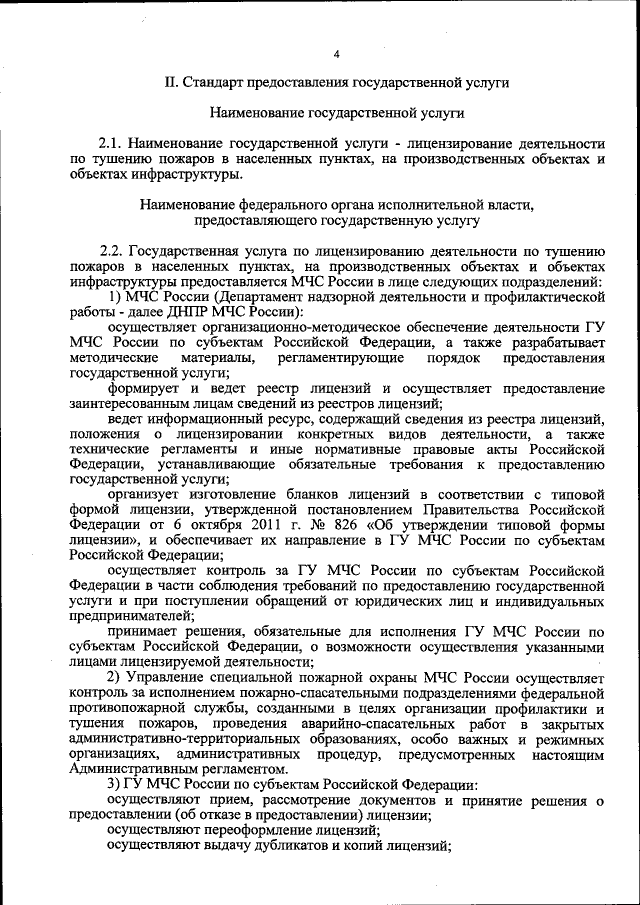 4

II. Стандарт предоставления государственной услуги

Наименование государственной услуги

2.1. Наименование государственной услуги - лицензирование деятельности по тушению пожаров в населенных пунктах, на производственных объектах и объектах инфраструктуры.

Наименование федерального органа исполнительной власти, предоставляющего государственную услугу

2.2. Государственная услуга по лицензированию деятельности по тушению пожаров в населенных пунктах, на производственных объектах и объектах инфраструктуры предоставляется МЧС России в лице следующих подразделений:

1) МЧС России (Департамент надзорной деятельности и профилактической работы - далее ДНПР МЧС России):

осуществляет организационно-методическое обеспечение деятельности ГУ МЧС России по субъектам Российской Федерации, а также разрабатывает методические материалы, регламентирующие порядок предоставления государственной услуги;

формирует и ведет реестр лицензий и осуществляет предоставление заинтересованным лицам сведений из реестров лицензий;

ведет информационный ресурс, содержащий сведения из реестра лицензий, положения о лицензировании конкретных видов деятельности, а также технические регламенты и иные нормативные правовые акты Российской Федерации, устанавливающие обязательные требования к предоставлению государственной услуги;

организует изготовление бланков лицензий в соответствии с типовой формой лицензии, утвержденной постановлением Правительства Российской Федерации от 6 октября 2011 г. № 826 «Об утверждении типовой формы лицензии», и обеспечивает их направление в ГУ МЧС России по субъектам Российской Федерации;

осуществляет контроль за ГУ МЧС России по субъектам Российской Федерации в части соблюдения требований по предоставлению государственной услуги и при поступлении обращений от юридических лиц и индивидуальных предпринимателей;

принимает решения, обязательные для исполнения ГУ МЧС России по субъектам Российской Федерации, о возможности осуществления указанными лицами лицензируемой деятельности;

2) Управление специальной пожарной охраны МЧС России осуществляет контроль за исполнением пожарно-спасательными подразделениями федеральной противопожарной службы, созданными в целях организации профилактики и тушения пожаров, проведения аварийно-спасательных работ в закрытых административно-территориальных образованиях, особо важных и режимных организациях, административных процедур, предусмотренных настоящим Административным регламентом.

3) ГУ МЧС России по субъектам Российской Федерации:

осуществляют прием, рассмотрение документов и принятие решения о предоставлении (об отказе в предоставлении) лицензии;

осуществляют переоформление лицензий;

осуществляют выдачу дубликатов и копий лицензий;